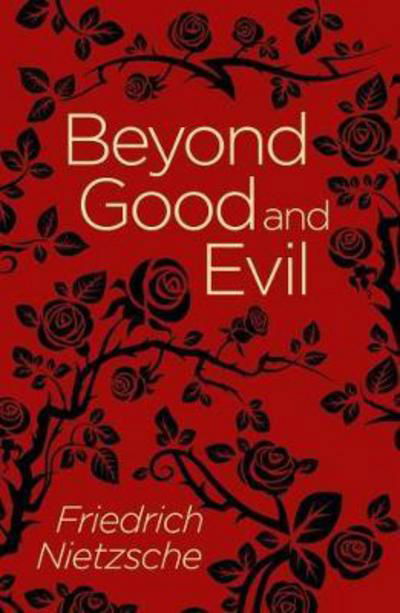 Beyond Good and Evil

Friedrich Nietzsche